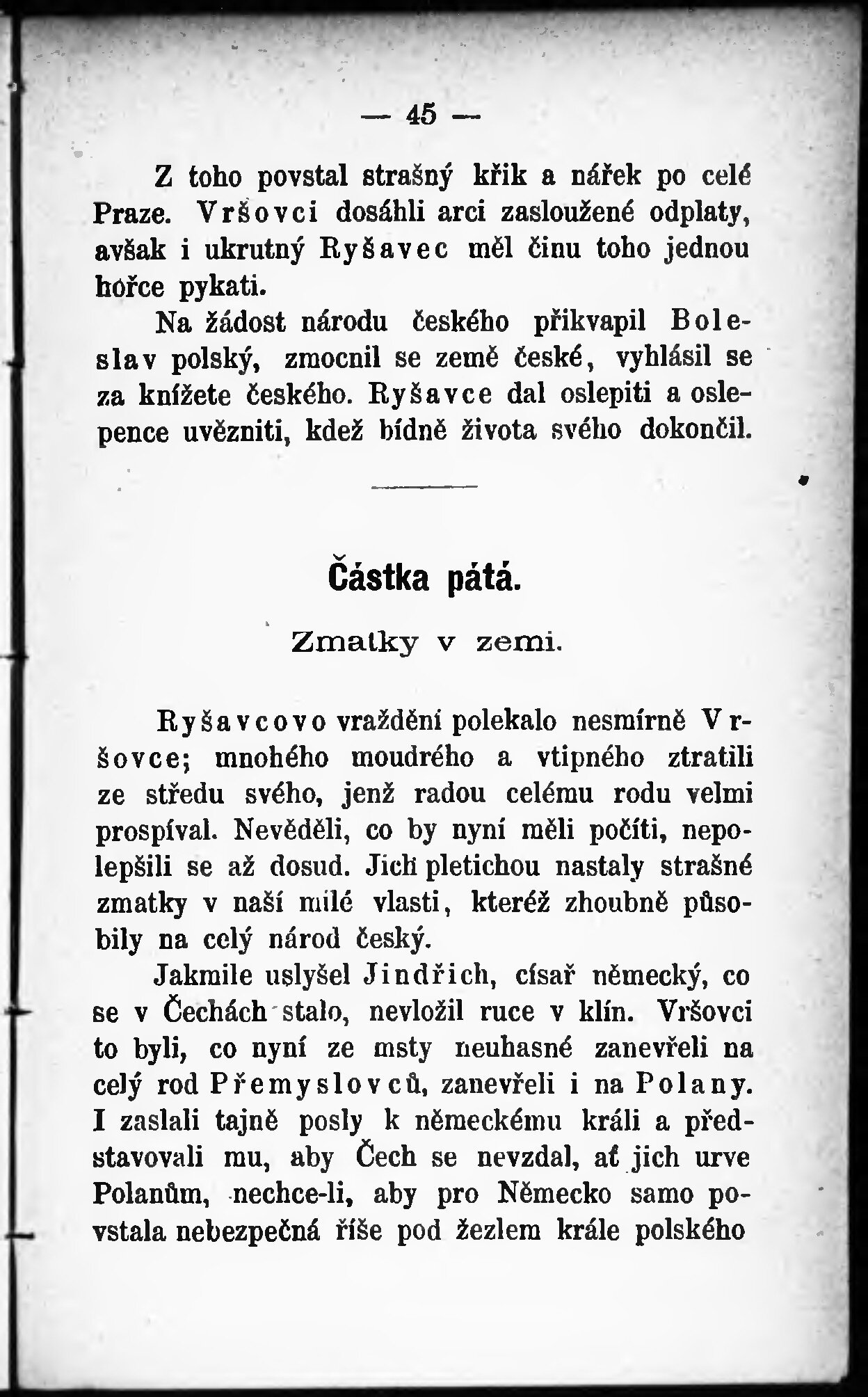 — 45 —

Z toho povstal strašný křik a nářek po celé Praze. Vršovci dosáhli arci zasloužené odplaty, avšak i ukrutný Ryšavec měl činu toho jednou hořce pykati.

Na žádost národu českého přikvapil Boleslav polský, zmocnil se země české, vyhlásil se za knížete českého. Ryšavce dal oslepiti a oslepence uvězniti, kdež bídně života svého dokončil.

Částka pátá.

Zmatky v zemi.

Ryšavcovo vraždění polekalo nesmírně Vršovce; mnohého moudrého a vtipného ztratili ze středu svého, jenž radou celému rodu velmi prospíval. Nevěděli, co by nyní měli počíti, nepolepšili se až dosud. Jich pletichou nastaly strašné zmatky v naší milé vlasti, kteréž zhoubně působily na celý národ český.

Jakmile uslyšel Jindřich, císař německý, co se v Čechách stalo, nevložil ruce v klín. Vršovci to byli, co nyní ze msty neuhasné zanevřeli na celý rod Přemyslovců, zanevřeli i na Polany. I zaslali tajně posly k německému králi a představovali mu, aby Čech se nevzdal, ať jich urve Polanům, nechce-li, aby pro Německo samo povstala nebezpečná říše pod žezlem krále polského